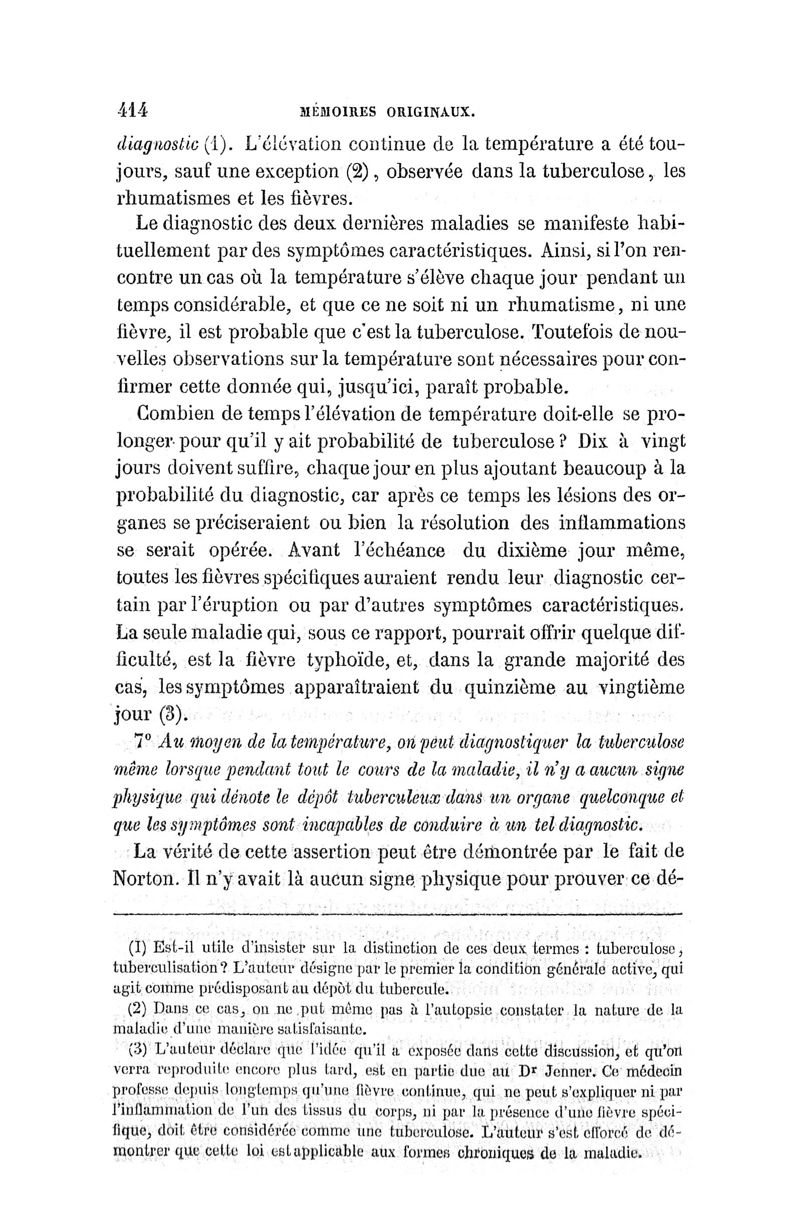 414 MÉMOIRES ORIGINAUX.

diagnostic (1). L'élévation continue de la température a été toujours, sauf une exception (2), observée dans la tuberculose, les rhumatismes et les fièvres.

Le diagnostic des deux dernières maladies se manifeste habituellement par des symptômes caractéristiques. Ainsi, si l'on rencontre un cas où la température s'élève chaque jour pendant un temps considérable, et que ce ne soit ni un rhumatisme, ni une fièvre, il est probable que c'est la tuberculose. Toutefois de nouvelles observations sur la température sont nécessaires pour confirmer cette donnée qui, jusqu'ici, paraît probable.

Combien de temps l'élévation de température doit-elle se prolonger pour qu'il y ait probabilité de tuberculose ? Dix à vingt jours doivent suffire, chaque jour en plus ajoutant beaucoup à la probabilité du diagnostic, car après ce temps les lésions des organes se préciseraient ou bien la résolution des inflammations se serait opérée. Avant l'échéance du dixième jour même, toutes les fièvres spécifiques auraient rendu leur diagnostic certain par l'éruption ou par d'autres symptômes caractéristiques. La seule maladie qui, sous ce rapport, pourrait offrir quelque difficulté, est la fièvre typhoïde, et, dans la grande majorité des cas, les symptômes apparaîtraient du quinzième au vingtième jour (3).

7° Au moyen de la température, on peut diagnostiquer la tuberculose même lorsque pendant tout le cours de la maladie, il n'y a aucun signe physique qui dénote le dépôt tuberculeux dans un organe quelconque et que les symptômes sont incapables de conduire à un tel diagnostic.

La vérité de cette assertion peut être démontrée par le fait de Norton. Il n'y avait là aucun signe physique pour prouver ce dé-

(1) Est-il utile d'insister sur la distinction de ces deux termes : tuberculose, tuberculisation ? L'auteur désigne par le premier la condition générale active, qui agit comme prédisposant au dépôt du tubercule.

(2) Dans ce cas, on ne put même pas à l'autopsie constater la nature de la maladie d'une manière satisfaisante.

(3) L'auteur déclare que l'idée qu'il a exposée dans cette discussion, et qu'on verra reproduite encore plus tard, est en partie due au Dr Jenner. Ce médecin professe depuis longtemps qu'une fièvre continue, qui ne peut s'expliquer ni par l'inflammation de l'un des tissus du corps, ni par la présence d'une fièvre spécifique, doit être considérée comme une tuberculose. L'auteur s'est efforcé de démontrer que cette loi est applicable aux formes chroniques de la maladie.